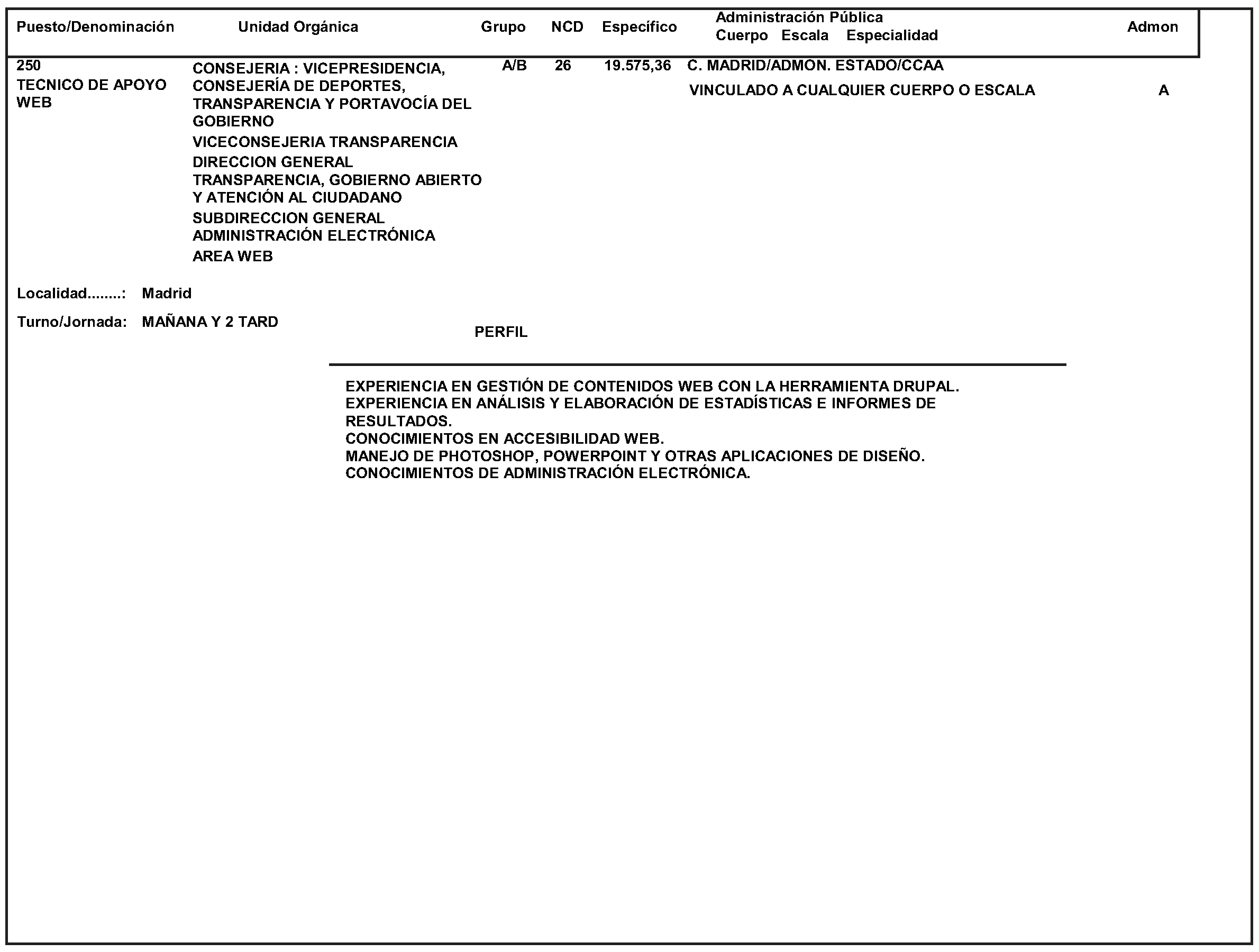 Puesto/Denominación Unidad Orgánica Grupo NCD Específico Administración Pública Cuerpo Escala Especialidad Admon

250
TECNICO DE APOYO WEB

CONSEJERIA : VICEPRESIDENCIA, CONSEJERÍA DE DEPORTES, TRANSPARENCIA Y PORTAVOCÍA DEL GOBIERNO
VICECONSEJERIA TRANSPARENCIA
DIRECCION GENERAL TRANSPARENCIA, GOBIERNO ABIERTO Y ATENCIÓN AL CIUDADANO
SUBDIRECCION GENERAL ADMINISTRACIÓN ELECTRÓNICA
AREA WEB

A/B 26 19.575,36 C. MADRID/ADMON. ESTADO/CCAA
VINCULADO A CUALQUIER CUERPO O ESCALA A

Localidad........: Madrid

Turno/Jornada: MAÑANA Y 2 TARD

PERFIL

EXPERIENCIA EN GESTIÓN DE CONTENIDOS WEB CON LA HERRAMIENTA DRUPAL.
EXPERIENCIA EN ANÁLISIS Y ELABORACIÓN DE ESTADÍSTICAS E INFORMES DE RESULTADOS.
CONOCIMIENTOS EN ACCESIBILIDAD WEB.
MANEJO DE PHOTOSHOP, POWERPOINT Y OTRAS APLICACIONES DE DISEÑO.
CONOCIMIENTOS DE ADMINISTRACIÓN ELECTRÓNICA.